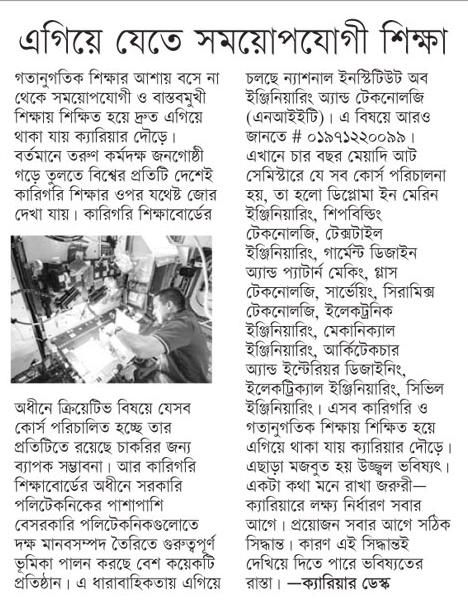 এগিয়ে যেতে সময়োপযোগী শিক্ষা

গতানুগতিক শিক্ষার আশায় বসে না থেকে সময়োপযোগী ও বাস্তবমুখী শিক্ষায় শিক্ষিত হয়ে দ্রুত এগিয়ে থাকা যায় ক্যারিয়ার দৌড়ে। বর্তমানে তরুণ কর্মদক্ষ জনগোষ্ঠী গড়ে তুলতে বিশ্বের প্রতিটি দেশেই কারিগরি শিক্ষার ওপর যথেষ্ট জোর দেখা যায়। কারিগরি শিক্ষাবোর্ডের

অধীনে ক্রিয়েটিভ বিষয়ে যেসব কোর্স পরিচালিত হচ্ছে তার প্রতিটিতে রয়েছে চাকরির জন্য ব্যাপক সম্ভাবনা। আর কারিগরি শিক্ষাবোর্ডের অধীনে সরকারি পলিটেকনিকের পাশাপাশি বেসরকারি পলিটেকনিকগুলোতে দক্ষ মানবসম্পদ তৈরিতে গুরুত্বপূর্ণ ভূমিকা পালন করছে বেশ কয়েকটি প্রতিষ্ঠান। এ ধারাবাহিকতায় এগিয়ে

চলছে ন্যাশনাল ইনস্টিটিউট অব ইঞ্জিনিয়ারিং অ্যান্ড টেকনোলজি (এনআইইটি)। এ বিষয়ে আরও জানতে # ০১৯৭১২২০০৯৯। এখানে চার বছর মেয়াদি আট সেমিস্টারে যে সব কোর্স পরিচালনা হয়, তা হলো ডিপ্লোমা ইন মেরিন ইঞ্জিনিয়ারিং, শিপবিল্ডিং টেকনোলজি, টেক্সটাইল ইঞ্জিনিয়ারিং, গার্মেন্ট ডিজাইন অ্যান্ড প্যাটার্ন মেকিং, গ্লাস টেকনোলজি, সার্ভেয়িং, সিরামিক্স টেকনোলজি, ইলেকট্রনিক ইঞ্জিনিয়ারিং, মেকানিক্যাল ইঞ্জিনিয়ারিং, আর্কিটেকচার অ্যান্ড ইন্টেরিয়র ডিজাইনিং, ইলেকট্রিক্যাল ইঞ্জিনিয়ারিং, সিভিল ইঞ্জিনিয়ারিং। এসব কারিগরি ও গতানুগতিক শিক্ষায় শিক্ষিত হয়ে এগিয়ে থাকা যায় ক্যারিয়ার দৌড়ে। এছাড়া মজবুত হয় উজ্জ্বল ভবিষ্যৎ। একটা কথা মনে রাখা জরুরী— ক্যারিয়ারে লক্ষ্য নির্ধারণ সবার আগে। প্রয়োজন সবার আগে সঠিক সিদ্ধান্ত। কারণ এই সিদ্ধান্তই দেখিয়ে দিতে পারে ভবিষ্যতের রাস্তা। —ক্যারিয়ার ডেস্ক